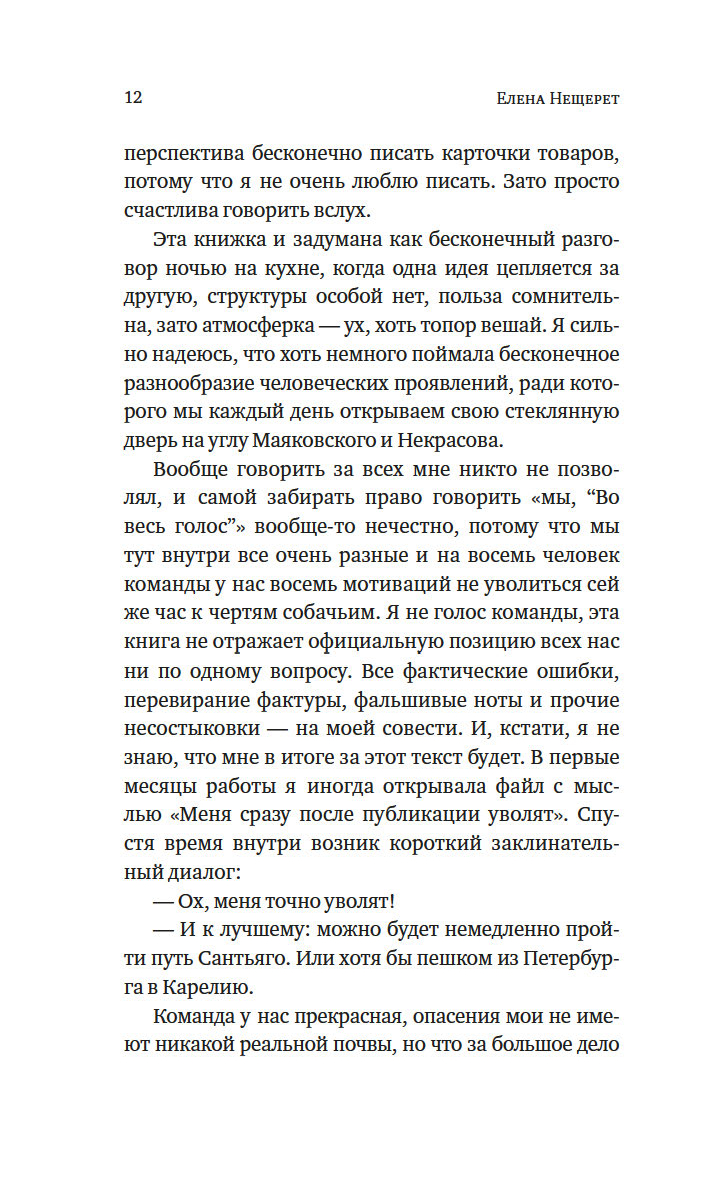 12 Елена Нещерет

перспектива бесконечно писать карточки товаров, потому что я не очень люблю писать. Зато просто счастлива говорить вслух.

Эта книжка и задумана как бесконечный разговор ночью на кухне, когда одна идея цепляется за другую, структуры особой нет, польза сомнительна, зато атмосферка — ух, хоть топор вешай. Я сильно надеюсь, что хоть немного поймала бесконечное разнообразие человеческих проявлений, ради которого мы каждый день открываем свою стеклянную дверь на углу Маяковского и Некрасова.

Вообще говорить за всех мне никто не позволял, и самой забирать право говорить «мы, “Во весь голос”» вообще-то нечестно, потому что мы тут внутри все очень разные и на восемь человек команды у нас восемь мотиваций не уволиться сей же час к чертям собачьим. Я не голос команды, эта книга не отражает официальную позицию всех нас ни по одному вопросу. Все фактические ошибки, перевирание фактуры, фальшивые ноты и прочие несостыковки — на моей совести. И, кстати, я не знаю, что мне в итоге за этот текст будет. В первые месяцы работы я иногда открывала файл с мыслью «Меня сразу после публикации уволят». Спустя время внутри возник короткий заклинательный диалог:

— Ох, меня точно уволят!

— И к лучшему: можно будет немедленно пройти путь Сантьяго. Или хотя бы пешком из Петербурга в Карелию.

Команда у нас прекрасная, опасения мои не имеют никакой реальной почвы, но что за большое дело